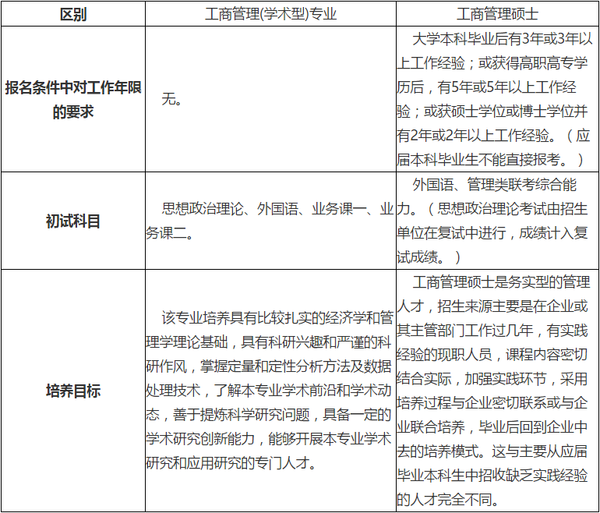 | 区别 | 工商管理(学术型)专业 | 工商管理硕士 |
|---|---|---|
| 报名条件中对工作年限的要求 | 无。 | 大学本科毕业后有3年或3年以上工作经验；或获得高职高专学历后，有5年或5年以上工作经验；或获硕士学位或博士学位并有2年或2年以上工作经验。（应届本科毕业生不能直接报考。） |
| 初试科目 | 思想政治理论、外国语、业务课一、业务课二。 | 外国语、管理类联考综合能力。（思想政治理论考试由招生单位在复试中进行，成绩计入复试成绩。） |
| 培养目标 | 该专业培养具有比较扎实的经济学和管理学理论基础，具有科研兴趣和严谨的科研作风，掌握定量和定性分析方法及数据处理技术，了解本专业学术前沿和学术动态，善于提炼科学研究问题，具备一定的学术研究创新能力，能够开展本专业学术研究和应用研究的专门人才。 | 工商管理硕士是务实型的管理人才，招生来源主要是在企业或其主管部门工作过几年，有实践经验的现职人员，课程内容密切结合实际，加强实践环节，采用培养过程与企业密切联系或与企业联合培养，毕业后回到企业中去的培养模式。这与主要从应届毕业本科生中招收缺乏实践经验的人才完全不同。 |